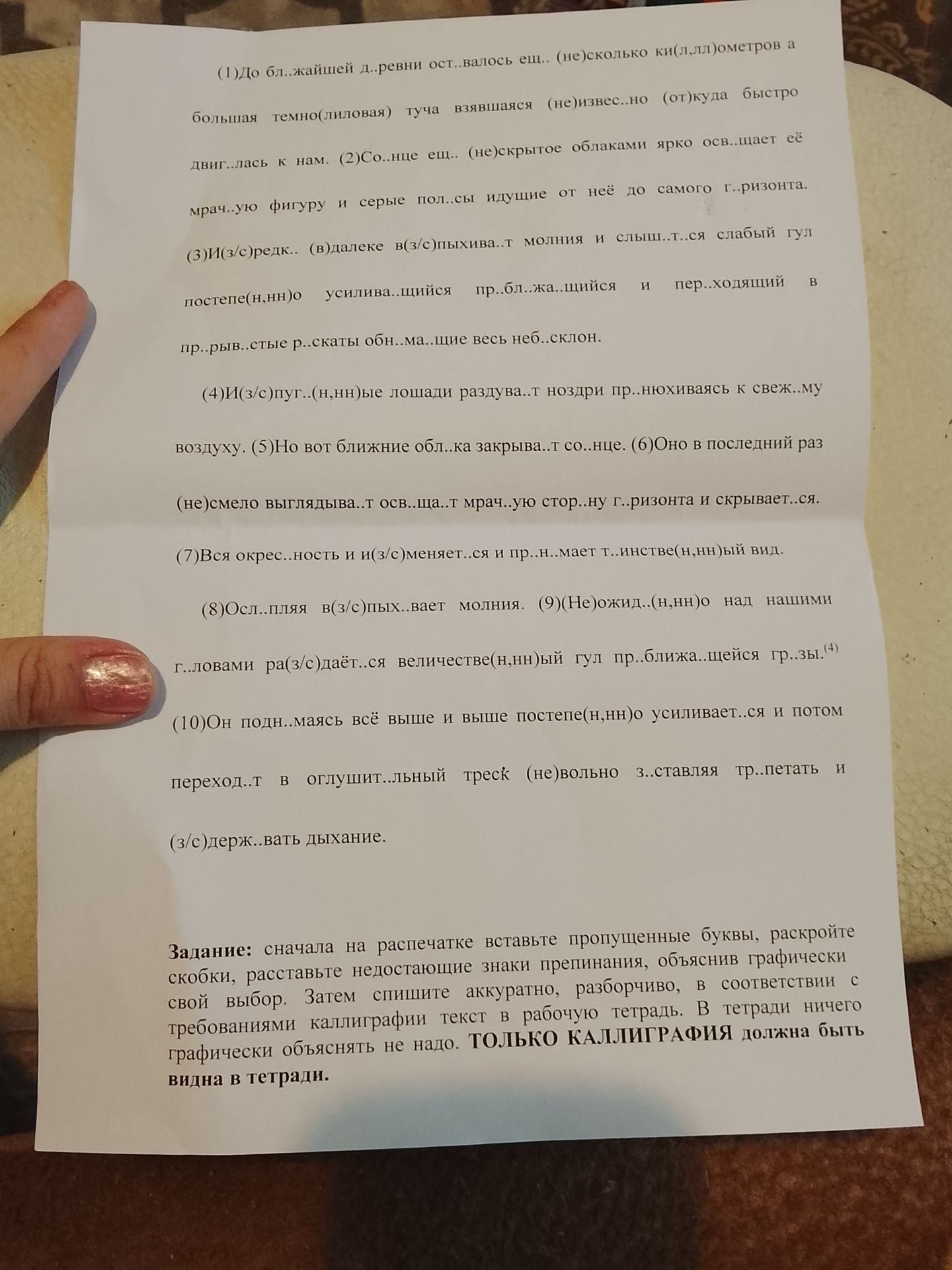 (1)До бл..жайшей д..ревни ост..валось ещ.. (не)сколько ки(л,лл)ометров а большая темно(лиловая) туча взявшаяся (не)извес..но (от)куда быстро двиг..лась к нам. (2)Со..нце ещ.. (не)скрытое облаками ярко осв..щает её мрач..ую фигуру и серые пол..сы идущие от неё до самого г..ризонта. (3)И(з/с)редк.. (в)далеке в(з/с)пыхива..т молния и слыш..т..ся слабый гул постепе(н,нн)о усилива..щийся пр..бл..жа..щийся и пер..ходящий в пр..рыв..стые р..скаты обн..ма..щие весь неб..склон.

(4)И(з/с)пуг..(н,нн)ые лошади раздува..т ноздри пр..нюхиваясь к свеж..му воздуху. (5)Но вот ближние обл..ка закрыва..т со..нце. (6)Оно в последний раз (не)смело выглядыва..т осв..ща..т мрач..ую стор..ну г..ризонта и скрывает..ся. (7)Вся окрес..ность и и(з/с)меняет..ся и пр..н..мает т..инстве(н,нн)ый вид.

(8)Осл..пляя в(з/с)пых..вает молния. (9)(Не)ожид..(н,нн)о над нашими г..ловами ра(з/с)даёт..ся величестве(н,нн)ый гул пр..ближа..щейся гр..зы.$^{(4)}$ (10)Он подн..маясь всё выше и выше постепе(н,нн)о усиливает..ся и потом переход..т в оглушит..льный треск (не)вольно з..ставляя тр..петать и (з/с)держ..вать дыхание.

Задание: сначала на распечатке вставьте пропущенные буквы, раскройте скобки, расставьте недостающие знаки препинания, объяснив графически свой выбор. Затем спишите аккуратно, разборчиво, в соответствии с требованиями каллиграфии текст в рабочую тетрадь. В тетради ничего графически объяснять не надо. ТОЛЬКО КАЛЛИГРАФИЯ должна быть видна в тетради.